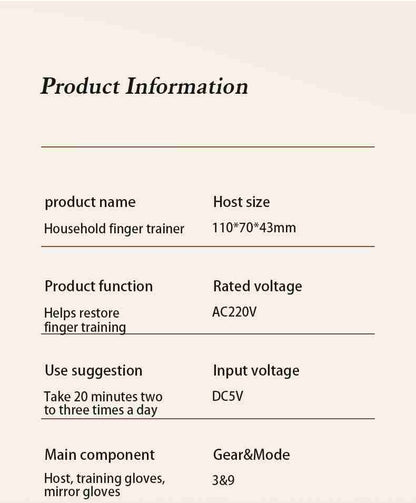 Product Information

product name
Household finger trainer

Host size
110*70*43mm

Product function
Helps restore finger training

Rated voltage
AC220V

Use suggestion
Take 20 minutes two to three times a day

Input voltage
DC5V

Main component
Host, training gloves, mirror gloves

Gear&Mode
3&9